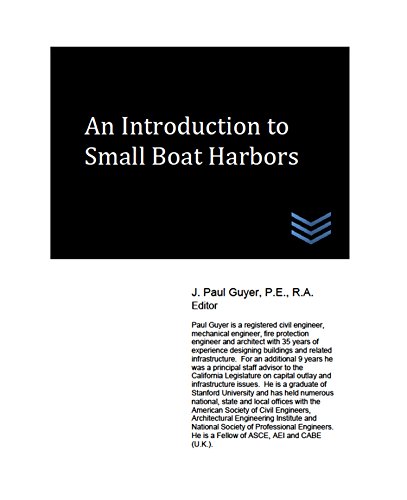 An Introduction to Small Boat Harbors

J. Paul Guyer, P.E., R.A.
Editor

Paul Guyer is a registered civil engineer, mechanical engineer, fire protection engineer and architect with 35 years of experience designing buildings and related infrastructure. For an additional 9 years he was a principal staff advisor to the California Legislature on capital outlay and infrastructure issues. He is a graduate of Stanford University and has held numerous national, state and local offices with the American Society of Civil Engineers, Architectural Engineering Institute and National Society of Professional Engineers. He is a Fellow of ASCE, AEI and CABE (U.K.).